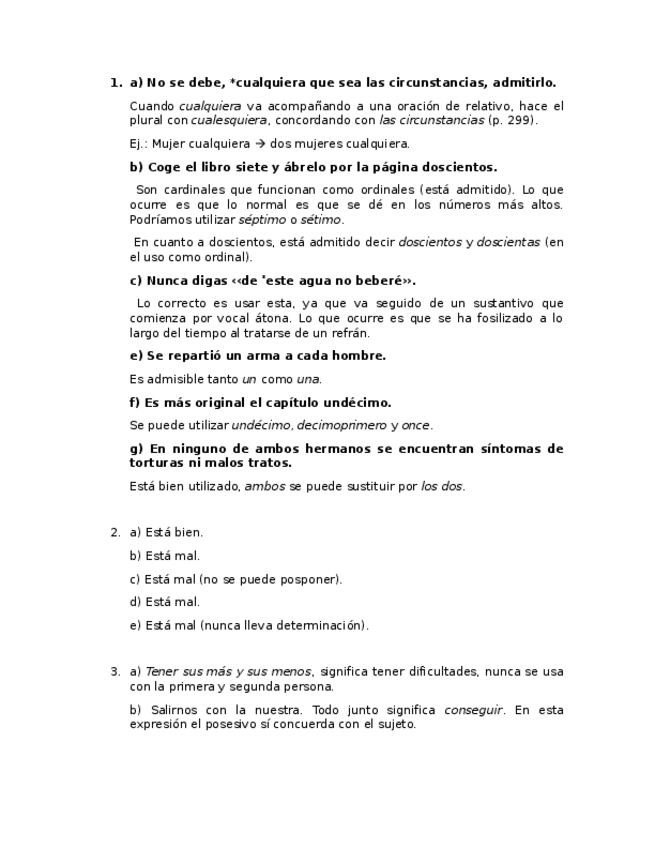 1. a) No se debe, *cualquiera que sea las circunstancias, admitirlo.

Cuando cualquiera va acompañando a una oración de relativo, hace el plural con cualesquiera, concordando con las circunstancias (p. 299).

Ej.: Mujer cualquiera → dos mujeres cualquiera.

b) Coge el libro siete y ábrelo por la página doscientos.

Son cardinales que funcionan como ordinales (está admitido). Lo que ocurre es que lo normal es que se dé en los números más altos. Podríamos utilizar séptimo o sétimo.

En cuanto a doscientos, está admitido decir doscientos y doscientas (en el uso como ordinal).

c) Nunca digas ‹‹de 'este agua no beberé››.

Lo correcto es usar esta, ya que va seguido de un sustantivo que comienza por vocal átona. Lo que ocurre es que se ha fosilizado a lo largo del tiempo al tratarse de un refrán.

e) Se repartió un arma a cada hombre.

Es admisible tanto un como una.

f) Es más original el capítulo undécimo.

Se puede utilizar undécimo, decimoprimero y once.

g) En ninguno de ambos hermanos se encuentran síntomas de torturas ni malos tratos.

Está bien utilizado, ambos se puede sustituir por los dos.

2. a) Está bien.

b) Está mal.

c) Está mal (no se puede posponer).

d) Está mal.

e) Está mal (nunca lleva determinación).

3. a) Tener sus más y sus menos, significa tener dificultades, nunca se usa con la primera y segunda persona.

b) Salirnos con la nuestra. Todo junto significa conseguir. En esta expresión el posesivo sí concuerda con el sujeto.